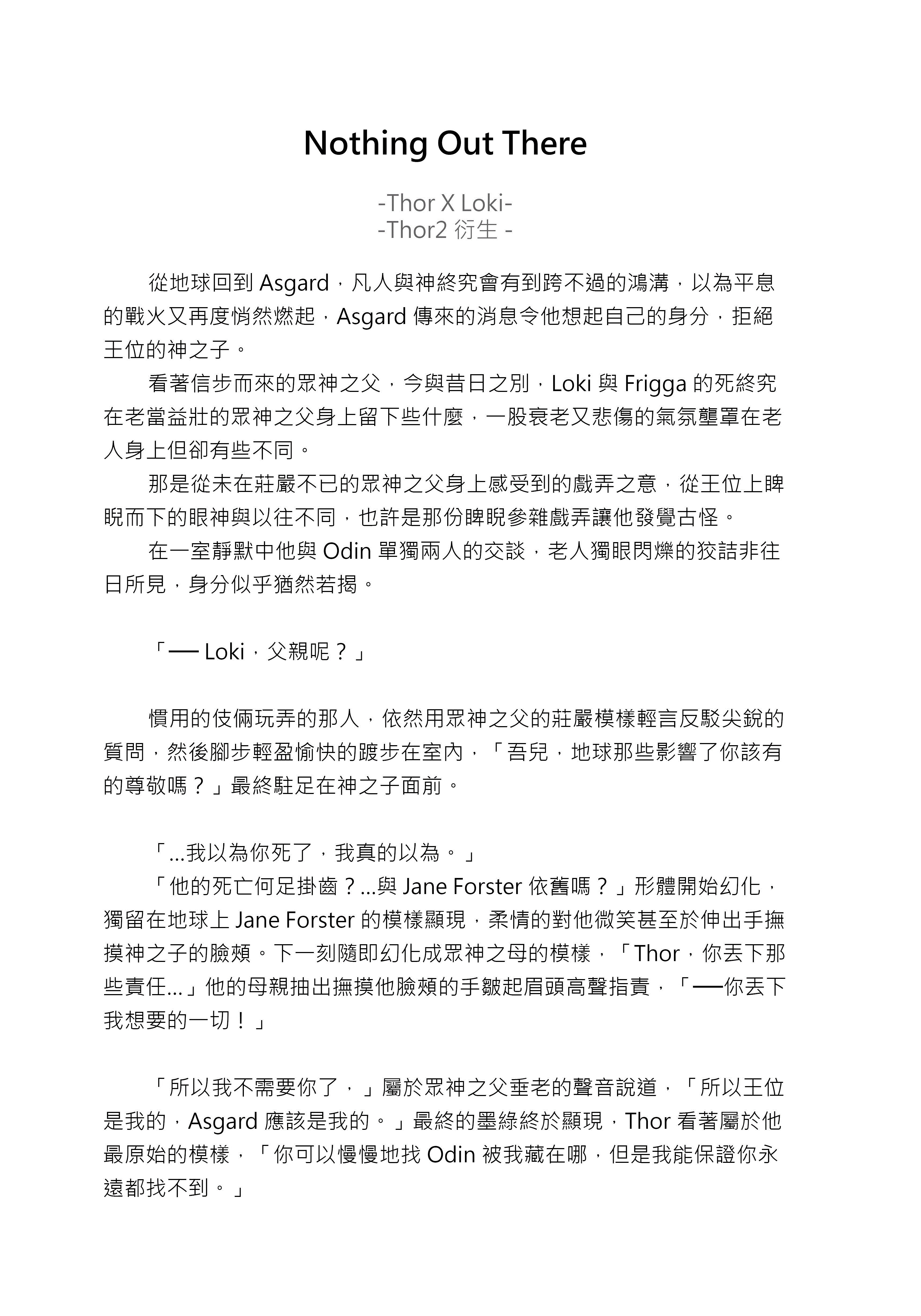 Nothing Out There

-Thor X Loki-
-Thor2 衍生 -

從地球回到 Asgard，凡人與神終究會有到跨不過的鴻溝，以為平息的戰火又再度悄然燃起，Asgard 傳來的消息令他想起自己的身分，拒絕王位的神之子。

看著信步而來的眾神之父，今與昔日之別，Loki 與 Frigga 的死終究在老當益壯的眾神之父身上留下些什麼，一股衰老又悲傷的氣氛壟罩在老人身上但卻有些不同。

那是從未在莊嚴不已的眾神之父身上感受到的戲弄之意，從王位上睥睨而下的眼神與以往不同，也許是那份睥睨參雜戲弄讓他發覺古怪。

在一室靜默中他與 Odin 單獨兩人的交談，老人獨眼閃爍的狡詰非往日所見，身分似乎猶然若揭。

「── Loki，父親呢？」

慣用的伎倆玩弄的那人，依然用眾神之父的莊嚴模樣輕言反駁尖銳的質問，然後腳步輕盈愉快的踱步在室內，「吾兒，地球那些影響了你該有的尊敬嗎？」最終駐足在神之子面前。

「...我以為你死了，我真的以為。」

「他的死亡何足掛齒？...與 Jane Forster 依舊嗎？」形體開始幻化，獨留在地球上 Jane Forster 的模樣顯現，柔情的對他微笑甚至於伸出手撫摸神之子的臉頰。下一刻隨即幻化成眾神之母的模樣，「Thor，你丟下那些責任...」他的母親抽出撫摸他臉頰的手皺起眉頭高聲指責，「──你丟下我想要的一切！」

「所以我不需要你了，」屬於眾神之父垂老的聲音說道，「所以王位是我的，Asgard 應該是我的。」最終的墨綠終於顯現，Thor 看著屬於他最原始的模樣，「你可以慢慢地找 Odin 被我藏在哪，但是我能保證你永遠都找不到。」